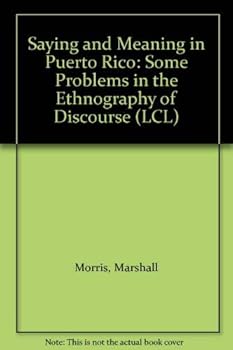 Saying and Meaning in Puerto Rico: Some Problems in the Ethnography of Discourse (LCL)

Morris, Marshall

Note: This is not the actual book cover